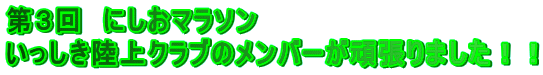 第３回　にしおマラソン
いっしき陸上クラブのメンバーが頑張りました！！